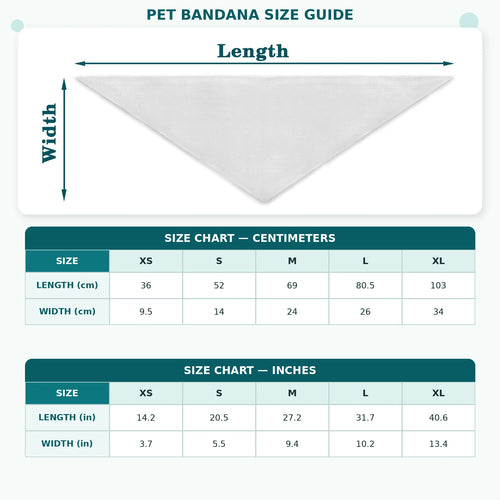 PET BANDANA SIZE GUIDE

Length

Width

SIZE CHART — CENTIMETERS

| SIZE | XS | S | M | L | XL |
|---|---|---|---|---|---|
| LENGTH (cm) | 36 | 52 | 69 | 80.5 | 103 |
| WIDTH (cm) | 9.5 | 14 | 24 | 26 | 34 |

SIZE CHART — INCHES

| SIZE | XS | S | M | L | XL |
|---|---|---|---|---|---|
| LENGTH (in) | 14.2 | 20.5 | 27.2 | 31.7 | 40.6 |
| WIDTH (in) | 3.7 | 5.5 | 9.4 | 10.2 | 13.4 |